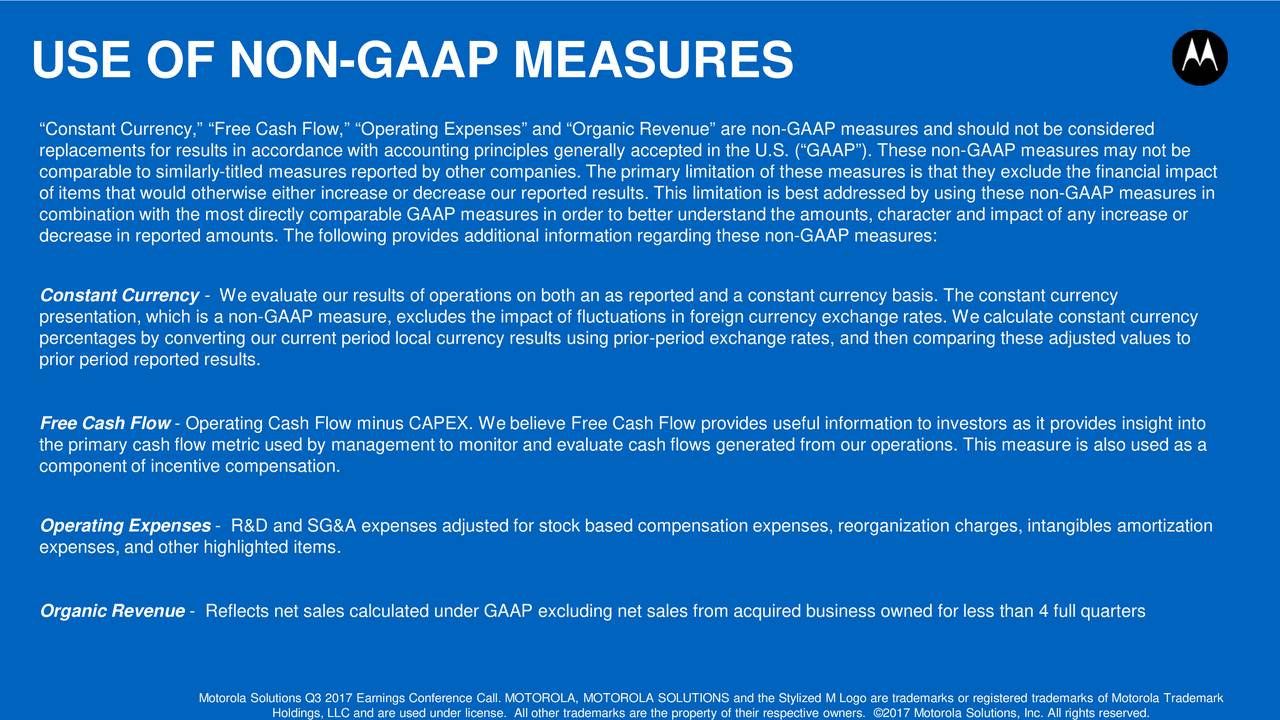 USE OF NON-GAAP MEASURES

“Constant Currency,” “Free Cash Flow,” “Operating Expenses” and “Organic Revenue” are non-GAAP measures and should not be considered replacements for results in accordance with accounting principles generally accepted in the U.S. (“GAAP”). These non-GAAP measures may not be comparable to similarly-titled measures reported by other companies. The primary limitation of these measures is that they exclude the financial impact of items that would otherwise either increase or decrease our reported results. This limitation is best addressed by using these non-GAAP measures in combination with the most directly comparable GAAP measures in order to better understand the amounts, character and impact of any increase or decrease in reported amounts. The following provides additional information regarding these non-GAAP measures:

Constant Currency - We evaluate our results of operations on both an as reported and a constant currency basis. The constant currency presentation, which is a non-GAAP measure, excludes the impact of fluctuations in foreign currency exchange rates. We calculate constant currency percentages by converting our current period local currency results using prior-period exchange rates, and then comparing these adjusted values to prior period reported results.

Free Cash Flow - Operating Cash Flow minus CAPEX. We believe Free Cash Flow provides useful information to investors as it provides insight into the primary cash flow metric used by management to monitor and evaluate cash flows generated from our operations. This measure is also used as a component of incentive compensation.

Operating Expenses - R&D and SG&A expenses adjusted for stock based compensation expenses, reorganization charges, intangibles amortization expenses, and other highlighted items.

Organic Revenue - Reflects net sales calculated under GAAP excluding net sales from acquired business owned for less than 4 full quarters

Motorola Solutions Q3 2017 Earnings Conference Call. MOTOROLA, MOTOROLA SOLUTIONS and the Stylized M Logo are trademarks or registered trademarks of Motorola Trademark Holdings, LLC and are used under license. All other trademarks are the property of their respective owners. ©2017 Motorola Solutions, Inc. All rights reserved.